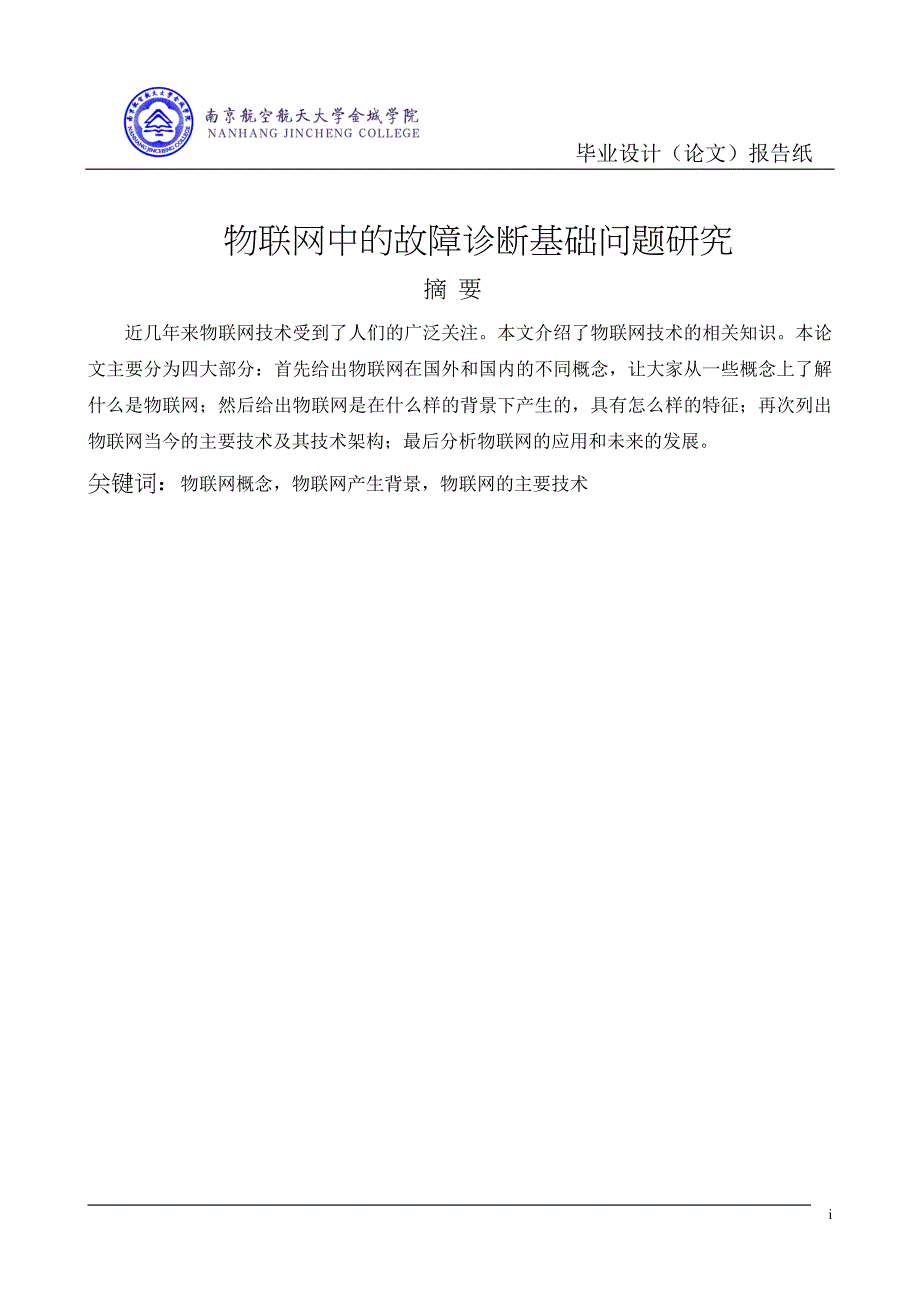 南京航空航天大学金城学院
NANHANG JINCHENG COLLEGE

毕业设计（论文）报告纸

物联网中的故障诊断基础问题研究

摘 要

近几年来物联网技术受到了人们的广泛关注。本文介绍了物联网技术的相关知识。本论文主要分为四大部分：首先给出物联网在国外和国内的不同概念，让大家从一些概念上了解什么是物联网；然后给出物联网是在什么样的背景下产生的，具有怎么样的特征；再次列出物联网当今的主要技术及其技术架构；最后分析物联网的应用和未来的发展。

关键词：物联网概念，物联网产生背景，物联网的主要技术

i